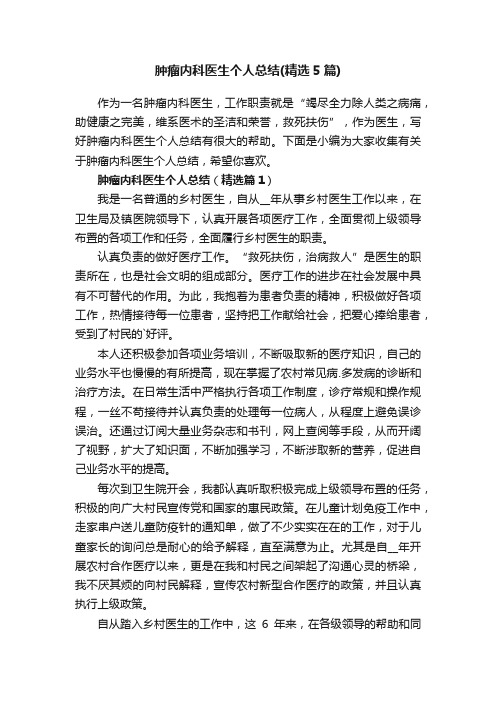 肿瘤内科医生个人总结(精选5篇)

作为一名肿瘤内科医生，工作职责就是“竭尽全力除人类之病痛，助健康之完美，维系医术的圣洁和荣誉，救死扶伤”，作为医生，写好肿瘤内科医生个人总结有很大的帮助。下面是小编为大家收集有关于肿瘤内科医生个人总结，希望你喜欢。

肿瘤内科医生个人总结（精选篇1）

我是一名普通的乡村医生，自从__年从事乡村医生工作以来，在卫生局及镇医院领导下，认真开展各项医疗工作，全面贯彻上级领导布置的各项工作和任务，全面履行乡村医生的职责。

认真负责的做好医疗工作。“救死扶伤，治病救人”是医生的职责所在，也是社会文明的组成部分。医疗工作的进步在社会发展中具有不可替代的作用。为此，我抱着为患者负责的精神，积极做好各项工作，热情接待每一位患者，坚持把工作献给社会，把爱心捧给患者，受到了村民的`好评。

本人还积极参加各项业务培训，不断吸取新的医疗知识，自己的业务水平也慢慢的有所提高，现在掌握了农村常见病.多发病的诊断和治疗方法。在日常生活中严格执行各项工作制度，诊疗常规和操作规程，一丝不苟接待并认真负责的处理每一位病人，从程度上避免误诊误治。还通过订阅大量业务杂志和书刊，网上查阅等手段，从而开阔了视野，扩大了知识面，不断加强学习，不断涉取新的营养，促进自己业务水平的提高。

每次到卫生院开会，我都认真听取积极完成上级领导布置的任务，积极的向广大村民宣传党和国家的惠民政策。在儿童计划免疫工作中，走家串户送儿童防疫针的通知单，做了不少实实在在的工作，对于儿童家长的询问总是耐心的给予解释，直至满意为止。尤其是自__年开展农村合作医疗以来，更是在我和村民之间架起了沟通心灵的桥梁，我不厌其烦的向村民解释，宣传农村新型合作医疗的政策，并且认真执行上级政策。

自从踏入乡村医生的工作中，这 6 年来，在各级领导的帮助和同